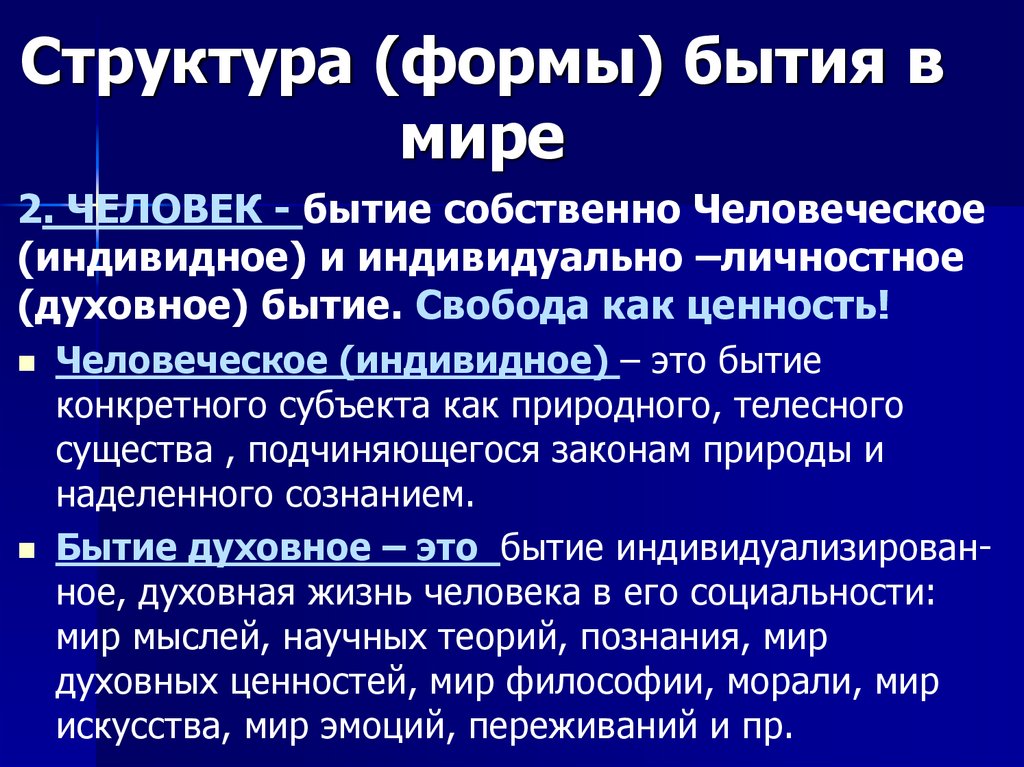 Структура (формы) бытия в мире

2. ЧЕЛОВЕК - бытие собственно Человеческое (индивидное) и индивидуально –личностное (духовное) бытие. Свобода как ценность!

Человеческое (индивидное) – это бытие конкретного субъекта как природного, телесного существа , подчиняющегося законам природы и наделенного сознанием.

Бытие духовное – это бытие индивидуализированное, духовная жизнь человека в его социальности: мир мыслей, научных теорий, познания, мир духовных ценностей, мир философии, морали, мир искусства, мир эмоций, переживаний и пр.